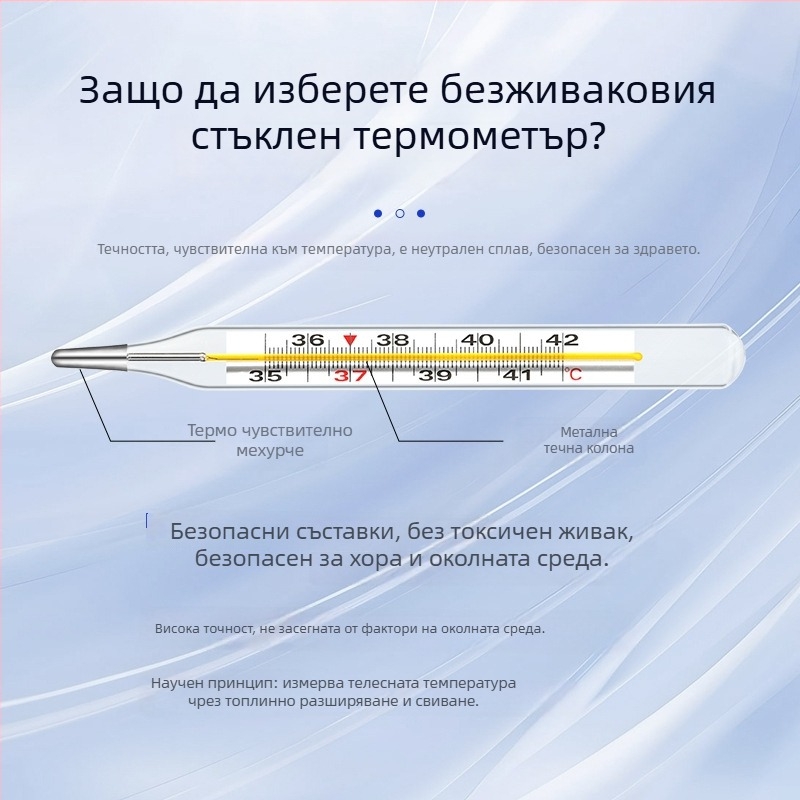 Защо да изберете безживаковия стъклен термометър?

Течността, чувствителна към температура, е неутрален сплав, безопасен за здравето.

36
38
40
42
35
37
39
41
°C

Термо чувствително мехурче

Метална течна колона

Безопасни съставки, без токсичен живак, безопасен за хора и околната среда.

Висока точност, не засегната от фактори на околната среда.

Научен принцип: измерва телесната температура чрез топлинно разширяване и свиване.